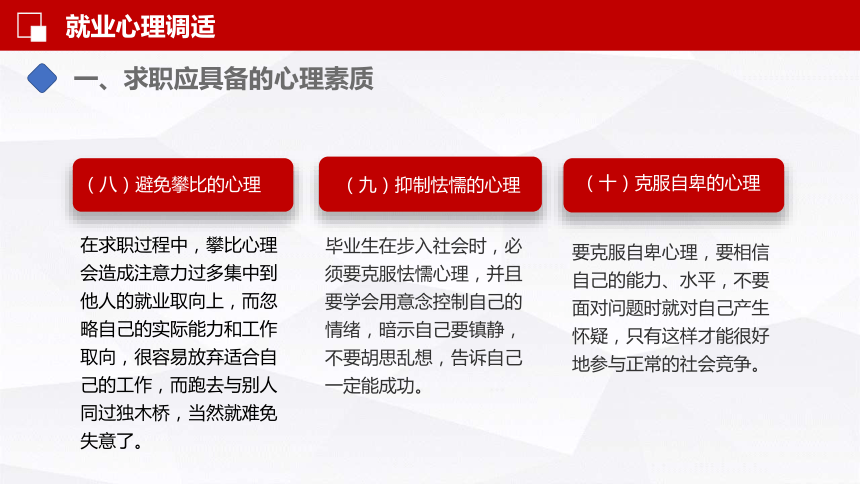 就业心理调适

一、求职应具备的心理素质

（八）避免攀比的心理

在求职过程中，攀比心理会造成注意力过多集中到他人的就业取向上，而忽略自己的实际能力和工作取向，很容易放弃适合自己的工作，而跑去与别人同过独木桥，当然就难免失意了。

（九）抑制怯懦的心理

毕业生在步入社会时，必须要克服怯懦心理，并且要学会用意念控制自己的情绪，暗示自己要镇静，不要胡思乱想，告诉自己一定能成功。

（十）克服自卑的心理

要克服自卑心理，要相信自己的能力、水平，不要面对问题时就对自己产生怀疑，只有这样才能很好地参与正常的社会竞争。